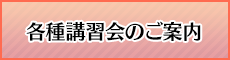 各種講習会のご案内